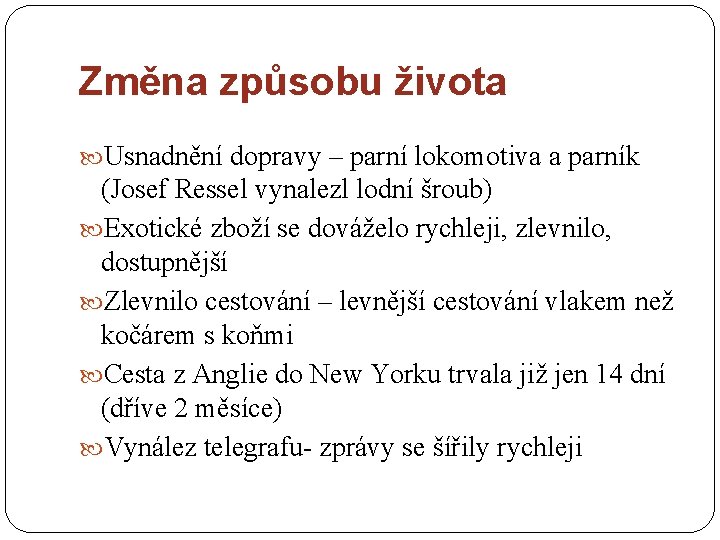 Změna způsobu života

Usnadnění dopravy – parní lokomotiva a parník (Josef Ressel vynalezl lodní šroub)

Exotické zboží se dováželo rychleji, zlevnilo, dostupnější

Zlevnilo cestování – levnější cestování vlakem než kočárem s koňmi

Cesta z Anglie do New Yorku trvala již jen 14 dní (dříve 2 měsíce)

Vynález telegrafu- zprávy se šířily rychleji